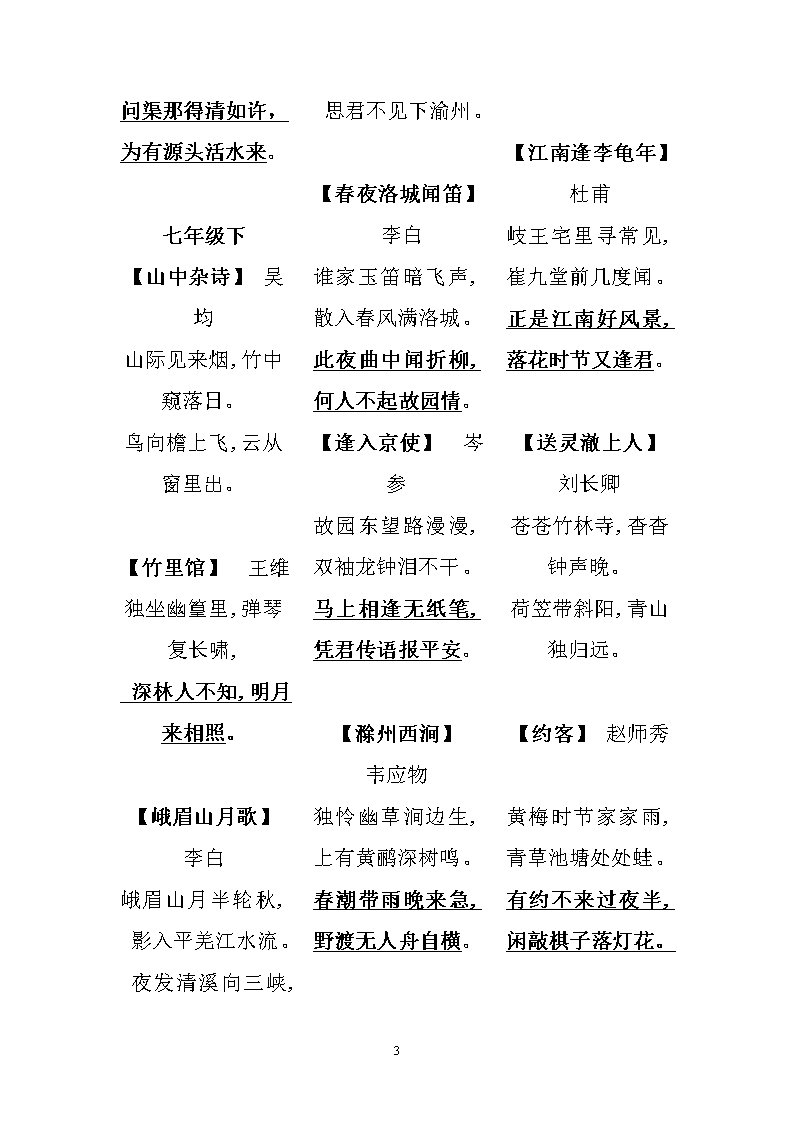 问渠那得清如许，
为有源头活水来。

七年级下

【山中杂诗】 吴均
山际见来烟，竹中窥落日。
鸟向檐上飞，云从窗里出。

【竹里馆】 王维
独坐幽篁里，弹琴复长啸，
深林人不知，明月来相照。

【峨眉山月歌】
李白
峨眉山月半轮秋，
影入平羌江水流。
夜发清溪向三峡，
思君不见下渝州。

【春夜洛城闻笛】
李白
谁家玉笛暗飞声，
散入春风满洛城。
此夜曲中闻折柳，
何人不起故园情。

【逢入京使】 岑参
故园东望路漫漫，
双袖龙钟泪不干。
马上相逢无纸笔，
凭君传语报平安。

【滁州西涧】
韦应物
独怜幽草涧边生，
上有黄鹂深树鸣。
春潮带雨晚来急，
野渡无人舟自横。

【江南逢李龟年】
杜甫
岐王宅里寻常见，
崔九堂前几度闻。
正是江南好风景，
落花时节又逢君。

【送灵澈上人】
刘长卿
苍苍竹林寺，杳杳钟声晚。
荷笠带斜阳，青山独归远。

【约客】 赵师秀
黄梅时节家家雨，
青草池塘处处蛙。
有约不来过夜半，
闲敲棋子落灯花。

3